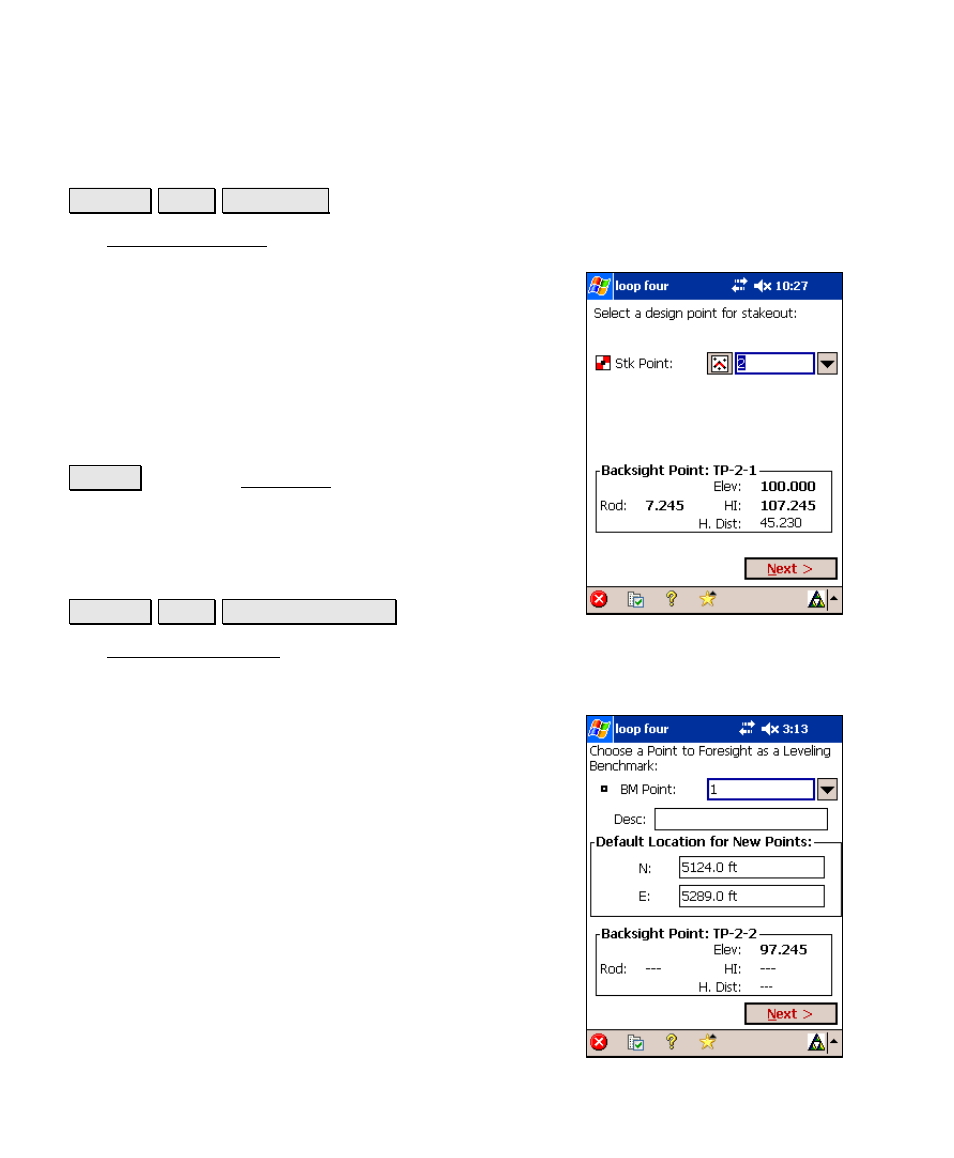 loop four 10:27

Select a design point for stakeout:

Stk Point: 2

Backsight Point: TP-2-1
Elev: 100.000
Rod: 7.245 HI: 107.245
H. Dist: 45.230

Next >

loop four 3:13

Choose a Point to Foresight as a Leveling Benchmark:

BM Point: 1

Desc:

Default Location for New Points:
N: 5124.0 ft
E: 5289.0 ft

Backsight Point: TP-2-2
Elev: 97.245
Rod: --- HI: ---
H. Dist: ---

Next >